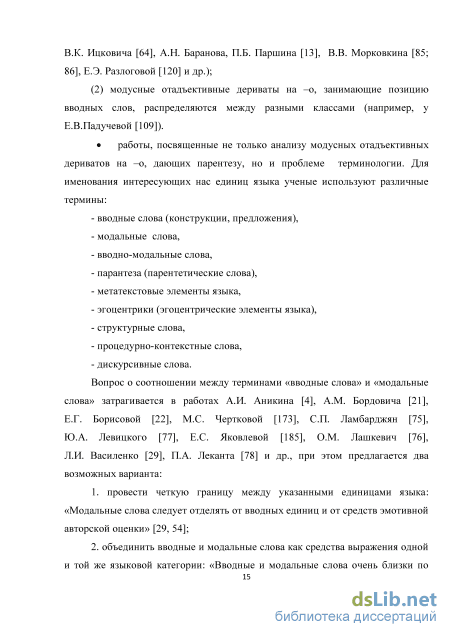 В.К. Ицковича [64], А.Н. Баранова, П.Б. Паршина [13], В.В. Морковкина [85; 86], Е.Э. Разлоговой [120] и др.);

(2) модусные отадъективные дериваты на –о, занимающие позицию вводных слов, распределяются между разными классами (например, у Е.В.Падучевой [109]).

• работы, посвященные не только анализу модусных отадъективных дериватов на –о, дающих парентезу, но и проблеме терминологии. Для именования интересующих нас единиц языка ученые используют различные термины:

- вводные слова (конструкции, предложения),

- модальные слова,

- вводно-модальные слова,

- парантеза (парентетические слова),

- метатекстовые элементы языка,

- эгоцентрики (эгоцентрические элементы языка),

- структурные слова,

- процедурно-контекстные слова,

- дискурсивные слова.

Вопрос о соотношении между терминами «вводные слова» и «модальные слова» затрагивается в работах А.И. Аникина [4], А.М. Бордовича [21], Е.Г. Борисовой [22], М.С. Чертковой [173], С.П. Ламбарджян [75], Ю.А. Левицкого [77], Е.С. Яковлевой [185], О.М. Лашкевич [76], Л.И. Василенко [29], П.А. Леканта [78] и др., при этом предлагается два возможных варианта:

1. провести четкую границу между указанными единицами языка: «Модальные слова следует отделять от вводных единиц и от средств эмотивной авторской оценки» [29, 54];

2. объединить вводные и модальные слова как средства выражения одной и той же языковой категории: «Вводные и модальные слова очень близки по

15

dsLib.net
библиотека диссертаций